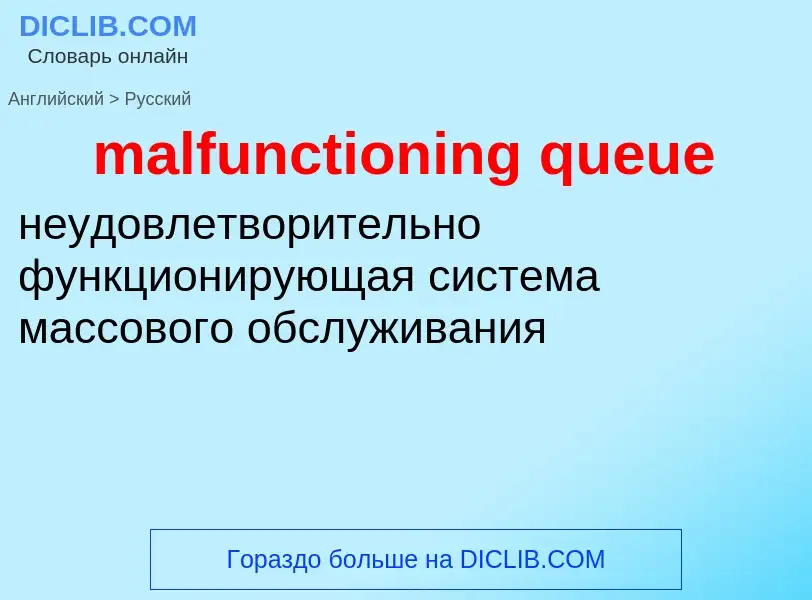 DICLIB.COM
Словарь онлайн

Английский > Русский

malfunctioning queue

неудовлетворительно функционирующая система массового обслуживания

Гораздо больше на DICLIB.COM